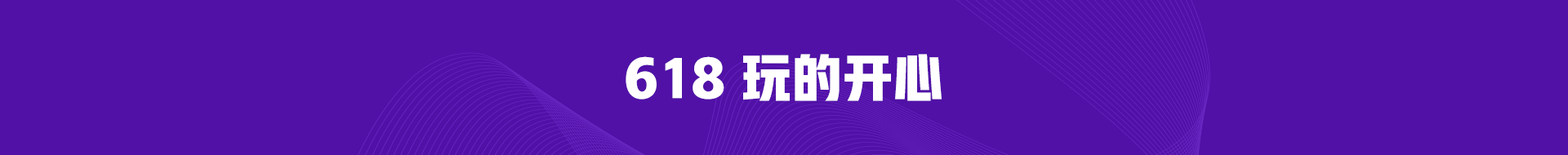 618 玩的开心